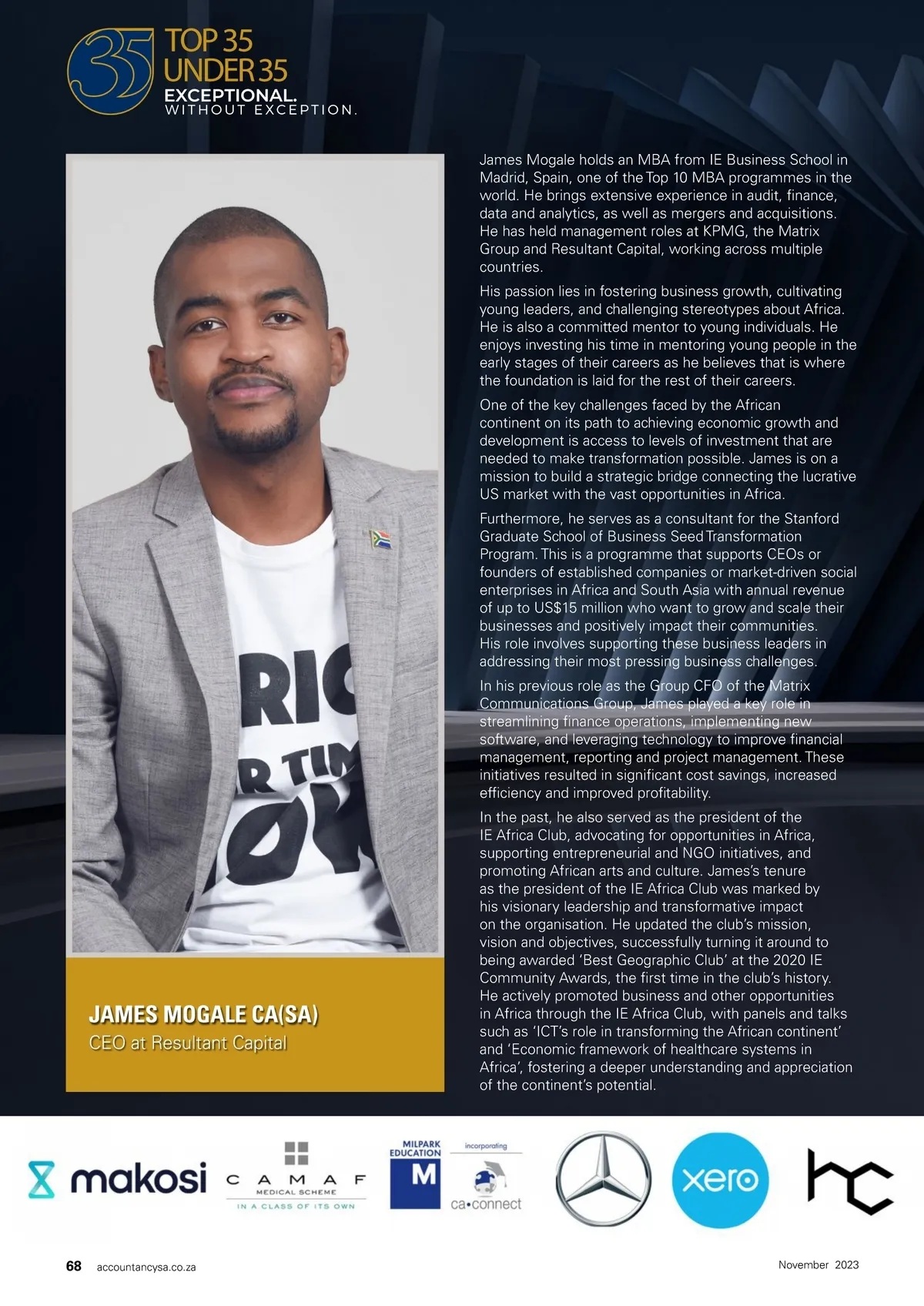 35 TOP 35 UNDER 35
EXCEPTIONAL.
WITHOUT EXCEPTION.

JAMES MOGALE CA(SA)
CEO at Resultant Capital

James Mogale holds an MBA from IE Business School in Madrid, Spain, one of the Top 10 MBA programmes in the world. He brings extensive experience in audit, finance, data and analytics, as well as mergers and acquisitions. He has held management roles at KPMG, the Matrix Group and Resultant Capital, working across multiple countries.

His passion lies in fostering business growth, cultivating young leaders, and challenging stereotypes about Africa. He is also a committed mentor to young individuals. He enjoys investing his time in mentoring young people in the early stages of their careers as he believes that is where the foundation is laid for the rest of their careers.

One of the key challenges faced by the African continent on its path to achieving economic growth and development is access to levels of investment that are needed to make transformation possible. James is on a mission to build a strategic bridge connecting the lucrative US market with the vast opportunities in Africa.

Furthermore, he serves as a consultant for the Stanford Graduate School of Business Seed Transformation Program. This is a programme that supports CEOs or founders of established companies or market-driven social enterprises in Africa and South Asia with annual revenue of up to US$15 million who want to grow and scale their businesses and positively impact their communities. His role involves supporting these business leaders in addressing their most pressing business challenges.

In his previous role as the Group CFO of the Matrix Communications Group, James played a key role in streamlining finance operations, implementing new software, and leveraging technology to improve financial management, reporting and project management. These initiatives resulted in significant cost savings, increased efficiency and improved profitability.

In the past, he also served as the president of the IE Africa Club, advocating for opportunities in Africa, supporting entrepreneurial and NGO initiatives, and promoting African arts and culture. James's tenure as the president of the IE Africa Club was marked by his visionary leadership and transformative impact on the organisation. He updated the club's mission, vision and objectives, successfully turning it around to being awarded 'Best Geographic Club' at the 2020 IE Community Awards, the first time in the club's history. He actively promoted business and other opportunities in Africa through the IE Africa Club, with panels and talks such as 'ICT's role in transforming the African continent' and 'Economic framework of healthcare systems in Africa', fostering a deeper understanding and appreciation of the continent's potential.

makosi
CAMAF
MEDICAL SCHEME
IN A CLASS OF ITS OWN
MILPARK EDUCATION
M
incorporating
ca•connect
xero
hc

68 accountancysa.co.za
November 2023